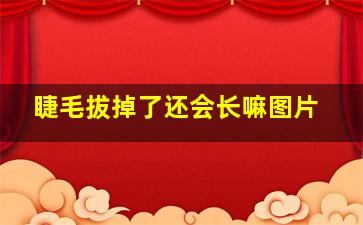 睫毛拔掉了还会长嘛图片